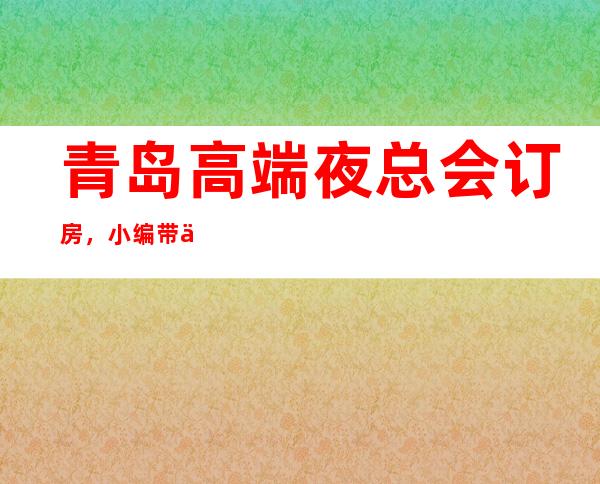 青岛高端夜总会订房，小编带ä